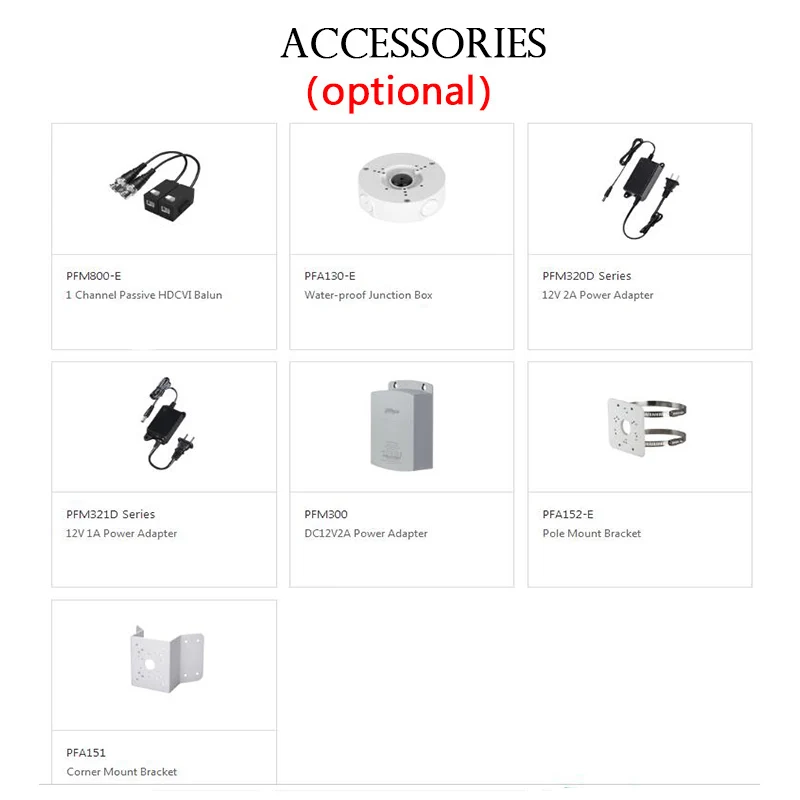 ACCESSORIES
(optional)

PFM800-E
1 Channel Passive HDCVI Balun

PFA130-E
Water-proof Junction Box

PFM320D Series
12V 2A Power Adapter

PFM321D Series
12V 1A Power Adapter

PFM300
DC12V2A Power Adapter

PFA152-E
Pole Mount Bracket

PFA151
Corner Mount Bracket